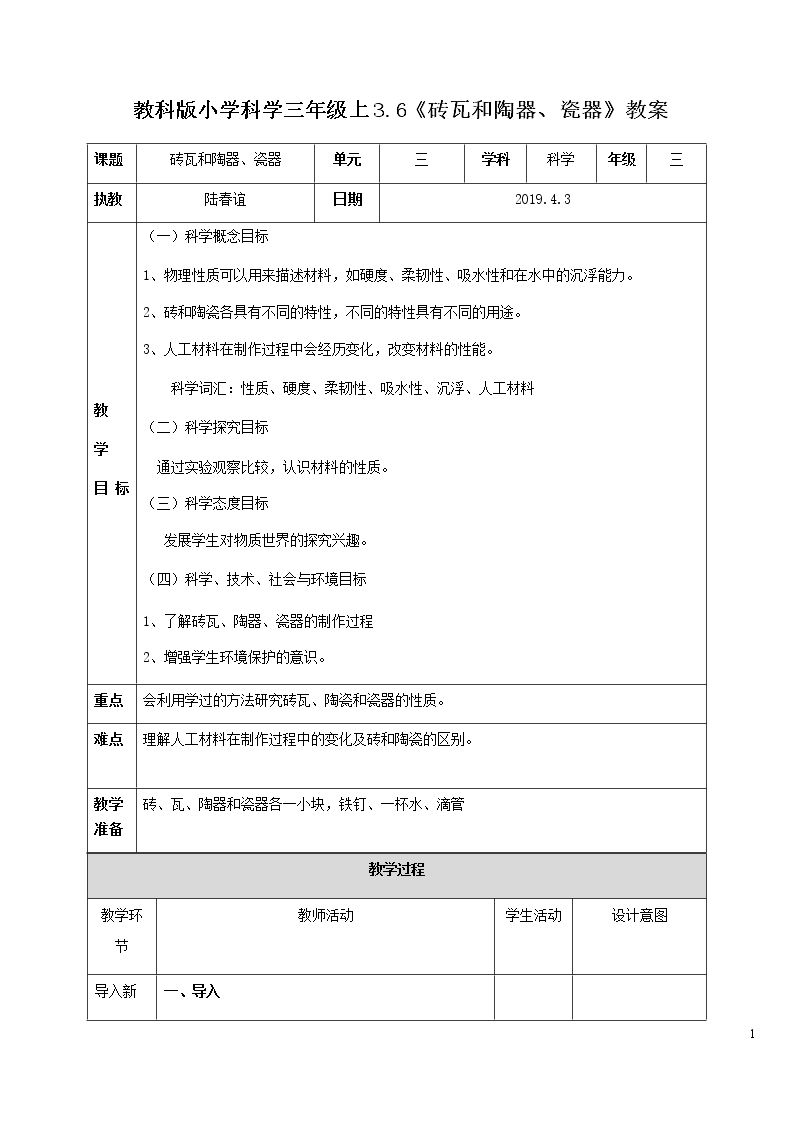 教科版小学科学三年级上3.6《砖瓦和陶器、瓷器》教案

| 课题 | 砖瓦和陶器、瓷器 | 单元 | 三 | 学科 | 科学 | 年级 | 三 |
|---|---|---|---|---|---|---|---|
| 执教 | 陆春谊 | 日期 | 2019.4.3 | | | | |
| 教学目标 | （一）科学概念目标 1、物理性质可以用来描述材料，如硬度、柔韧性、吸水性和在水中的沉浮能力。 2、砖和陶瓷各具有不同的特性，不同的特性具有不同的用途。 3、人工材料在制作过程中会经历变化，改变材料的性能。 科学词汇：性质、硬度、柔韧性、吸水性、沉浮、人工材料 （二）科学探究目标 通过实验观察比较，认识材料的性质。 （三）科学态度目标 发展学生对物质世界的探究兴趣。 （四）科学、技术、社会与环境目标 1、了解砖瓦、陶器、瓷器的制作过程 2、增强学生环境保护的意识。 | | | | | | |
| 重点 | 会利用学过的方法研究砖瓦、陶瓷和瓷器的性质。 | | | | | | |
| 难点 | 理解人工材料在制作过程中的变化及砖和陶瓷的区别。 | | | | | | |
| 教学准备 | 砖、瓦、陶器和瓷器各一小块，铁钉、一杯水、滴管 | | | | | | |

教学过程

| 教学环节 | 教师活动 | 学生活动 | 设计意图 |
|---|---|---|---|
| 导入新 | 一、导入 | | |

1